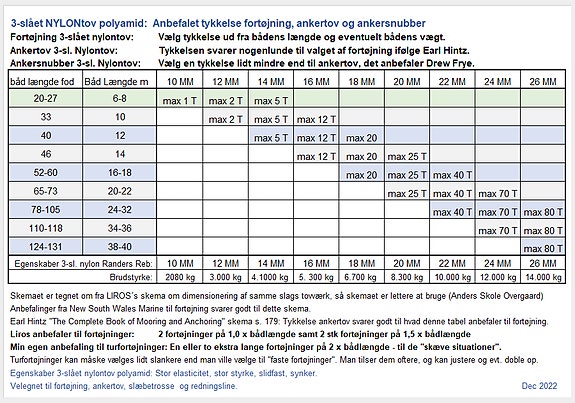 3-slået NYLONtov polyamid: Anbefalet tykkelse fortøjning, ankertov og ankersnubber

Fortøjning 3-slået nylontov: Vælg tykkelse ud fra bådens længde og eventuelt bådens vægt.
Ankertov 3-sl. Nylontov: Tykkelsen svarer nogenlunde til valget af fortøjning ifølge Earl Hintz.
Ankersnubber 3-sl. Nylontov: Vælg en tykkelse lidt mindre end til ankertov, det anbefaler Drew Frye.

| båd længde fod | Båd Længde m | 10 MM | 12 MM | 14 MM | 16 MM | 18 MM | 20 MM | 22 MM | 24 MM | 26 MM |
|---|---|---|---|---|---|---|---|---|---|---|
| 20-27 | 6-8 | max 1 T | max 2 T | max 5 T | | | | | | |
| 33 | 10 | | max 2 T | max 5 T | max 12 T | | | | | |
| 40 | 12 | | | max 5 T | max 12 T | max 20 | | | | |
| 46 | 14 | | | | max 12 T | max 20 | max 25 T | | | |
| 52-60 | 16-18 | | | | | max 20 | max 25 T | max 40 T | | |
| 65-73 | 20-22 | | | | | | max 25 T | max 40 T | max 70 T | |
| 78-105 | 24-32 | | | | | | | max 40 T | max 70 T | max 80 T |
| 110-118 | 34-36 | | | | | | | | max 70 T | max 80 T |
| 124-131 | 38-40 | | | | | | | | | max 80 T |
| Egenskaber 3-sl. nylon Randers Reb: | | 10 MM | 12 MM | 14 MM | 16 MM | 18 MM | 20 MM | 22 MM | 24 MM | 26 MM |
| Brudstyrke: | | 2080 kg | 3.000 kg | 4.1000 kg | 5. 300 kg | 6.700 kg | 8.300 kg | 10.000 kg | 12.000 kg | 14.000 kg |

Skemaet er tegnet om fra LIROS's skema om dimensionering af samme slags towærk, så skemaet er lettere at bruge (Anders Skole Overgaard)
Anbefalinger fra New South Wales Marine til fortøjning svarer godt til dette skema.
Earl Hintz "The Complete Book of Mooring and Anchoring" skema s. 179: Tykkelse ankertov svarer godt til hvad denne tabel anbefaler til fortøjning.
Liros anbefaler til fortøjninger: 2 fortøjninger på 1,0 x bådlængde samt 2 stk fortøjninger på 1,5 x bådlængde
Min egen anbefaling til turfortøjninger: En eller to ekstra lange fortøjninger på 2 x bådlængde - til de "skæve situationer".
Turfortøjninger kan måske vælges lidt slankere end man ville vælge til "faste fortøjninger". Man tilser dem oftere, og kan justere og evt. doble op.
Egenskaber 3-slået nylontov polyamid: Stor elasticitet, stor styrke, slidfast, synker.
Velegnet til fortøjning, ankertov, slæbetrosse og redningsline.
Dec 2022